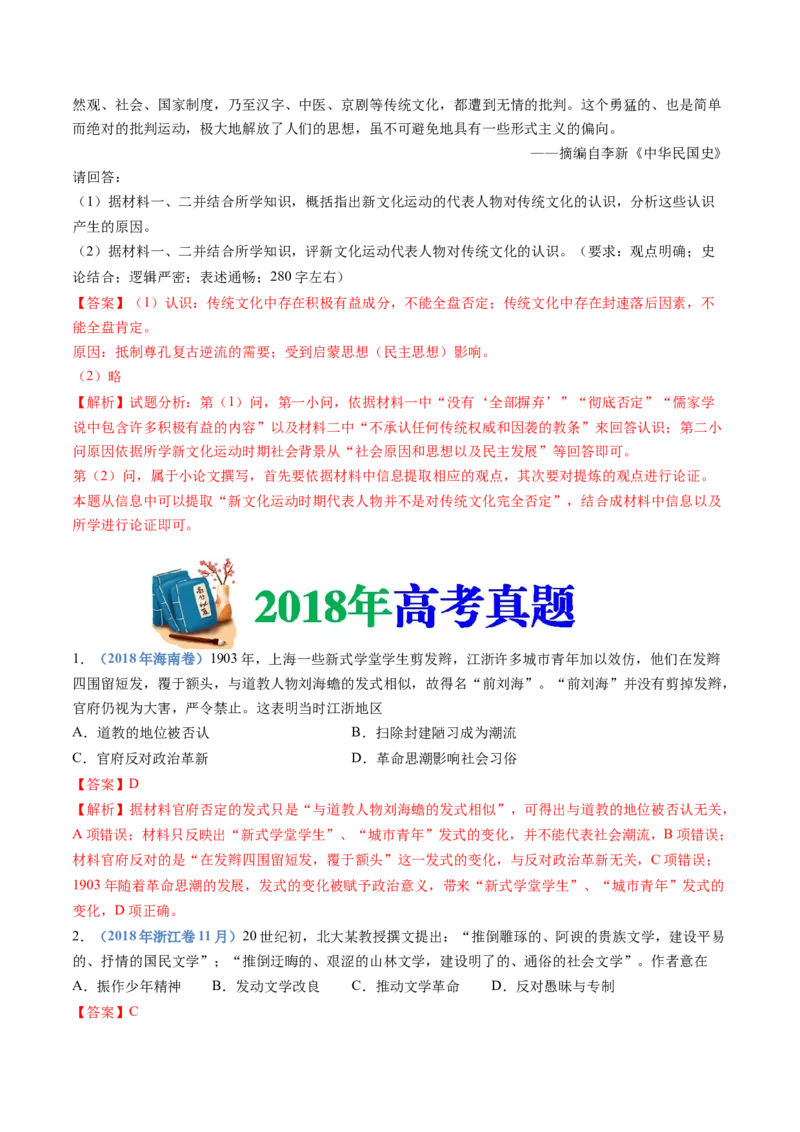 然观、社会、国家制度，乃至汉字、中医、京剧等传统文化，都遭到无情的批判。这个勇猛的、也是简单而绝对的批判运动，极大地解放了人们的思想，虽不可避免地具有一些形式主义的偏向。

——摘编自李新《中华民国史》

请回答：

（1）据材料一、二并结合所学知识，概括指出新文化运动的代表人物对传统文化的认识，分析这些认识产生的原因。

（2）据材料一、二并结合所学知识，评新文化运动代表人物对传统文化的认识。（要求：观点明确；史论结合；逻辑严密；表述通畅；280字左右）

【答案】（1）认识：传统文化中存在积极有益成分，不能全盘否定；传统文化中存在封建落后因素，不能全盘肯定。

原因：抵制尊孔复古逆流的需要；受到启蒙思想（民主思想）影响。

（2）略

【解析】试题分析：第（1）问，第一小问，依据材料一中“没有‘全部摒弃’”“彻底否定”“儒家学说中包含许多积极有益的内容”以及材料二中“不承认任何传统权威和因袭的教条”来回答认识；第二小问原因依据所学新文化运动时期社会背景从“社会原因和思想以及民主发展”等回答即可。

第（2）问，属于小论文撰写，首先要依据材料中信息提取相应的观点，其次要对提炼的观点进行论证。本题从信息中可以提取“新文化运动时期代表人物并不是对传统文化完全否定”，结合成材料中信息以及所学进行论证即可。

2018年高考真题

1．（2018年海南卷）1903年，上海一些新式学堂学生剪发辫，江浙许多城市青年加以效仿，他们在发辫四围留短发，覆于额头，与道教人物刘海蟾的发式相似，故得名“前刘海”。“前刘海”并没有剪掉发辫，官府仍视为大害，严令禁止。这表明当时江浙地区

A．道教的地位被否认

B．扫除封建陋习成为潮流

C．官府反对政治革新

D．革命思潮影响社会习俗

【答案】D

【解析】据材料官府否定的发式只是“与道教人物刘海蟾的发式相似”，可得出与道教的地位被否认无关，A项错误；材料只反映出“新式学堂学生”、“城市青年”发式的变化，并不能代表社会潮流，B项错误；材料官府反对的是“在发辫四围留短发，覆于额头”这一发式的变化，与反对政治革新无关，C项错误；1903年随着革命思潮的发展，发式的变化被赋予政治意义，带来“新式学堂学生”、“城市青年”发式的变化，D项正确。

2．（2018年浙江卷11月）20世纪初，北大某教授撰文提出：“推倒雕琢的、阿谀的贵族文学，建设平易的、抒情的国民文学”；“推倒迂晦的、艰涩的山林文学，建设明了的、通俗的社会文学”。作者意在

A．振作少年精神　　B．发动文学改良　　C．推动文学革命　　D．反对愚昧与专制

【答案】C